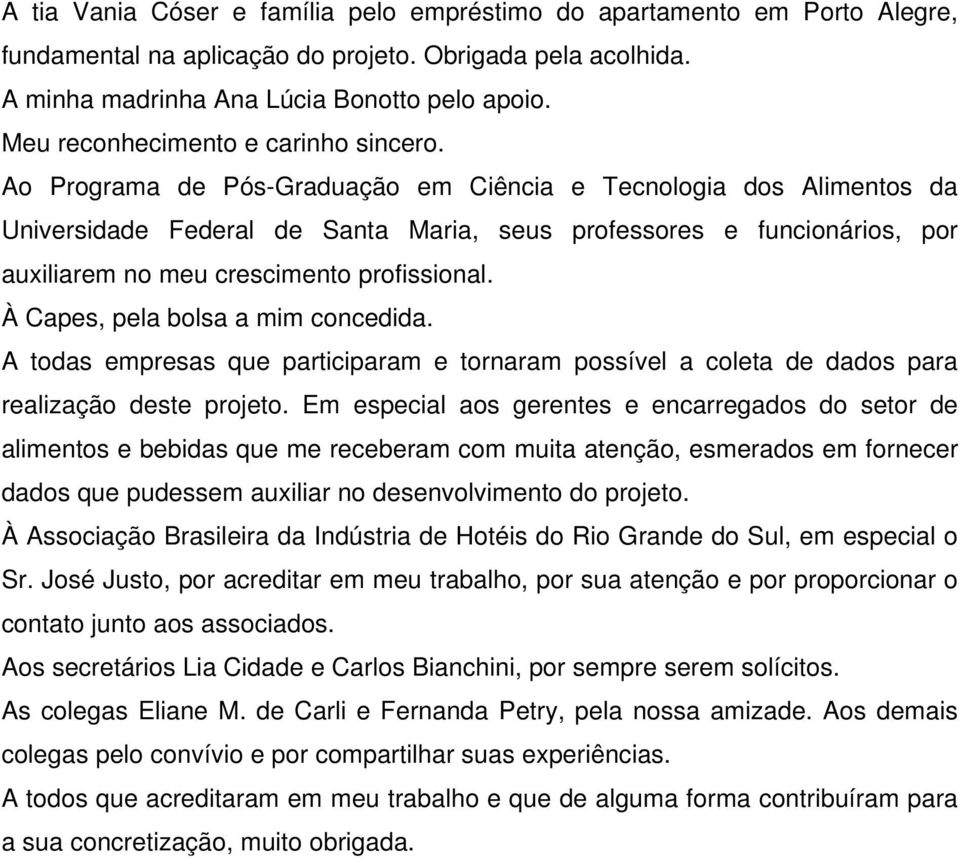 A tia Vania Cóser e família pelo empréstimo do apartamento em Porto Alegre, fundamental na aplicação do projeto. Obrigada pela acolhida.
A minha madrinha Ana Lúcia Bonotto pelo apoio.
Meu reconhecimento e carinho sincero.
Ao Programa de Pós-Graduação em Ciência e Tecnologia dos Alimentos da Universidade Federal de Santa Maria, seus professores e funcionários, por auxiliarem no meu crescimento profissional.
À Capes, pela bolsa a mim concedida.
A todas empresas que participaram e tornaram possível a coleta de dados para realização deste projeto. Em especial aos gerentes e encarregados do setor de alimentos e bebidas que me receberam com muita atenção, esmerados em fornecer dados que pudessem auxiliar no desenvolvimento do projeto.
À Associação Brasileira da Indústria de Hotéis do Rio Grande do Sul, em especial o Sr. José Justo, por acreditar em meu trabalho, por sua atenção e por proporcionar o contato junto aos associados.
Aos secretários Lia Cidade e Carlos Bianchini, por sempre serem solícitos.
As colegas Eliane M. de Carli e Fernanda Petry, pela nossa amizade. Aos demais colegas pelo convívio e por compartilhar suas experiências.
A todos que acreditaram em meu trabalho e que de alguma forma contribuíram para a sua concretização, muito obrigada.